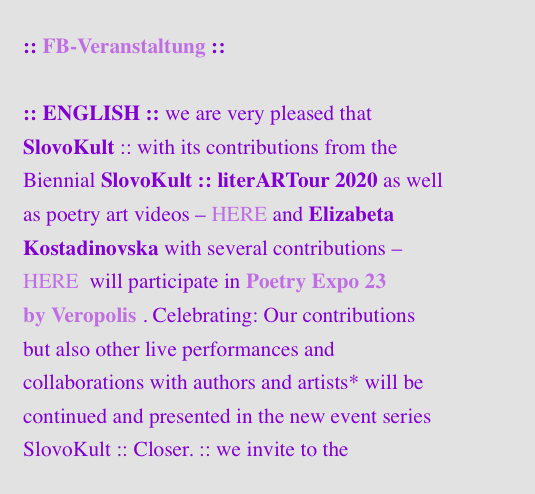 :: FB-Veranstaltung ::

:: ENGLISH :: we are very pleased that SlovoKult :: with its contributions from the Biennial SlovoKult :: literARTour 2020 as well as poetry art videos – HERE and Elizabeta Kostadinovska with several contributions – HERE will participate in Poetry Expo 23 by Veropolis . Celebrating: Our contributions but also other live performances and collaborations with authors and artists* will be continued and presented in the new event series SlovoKult :: Closer. :: we invite to the